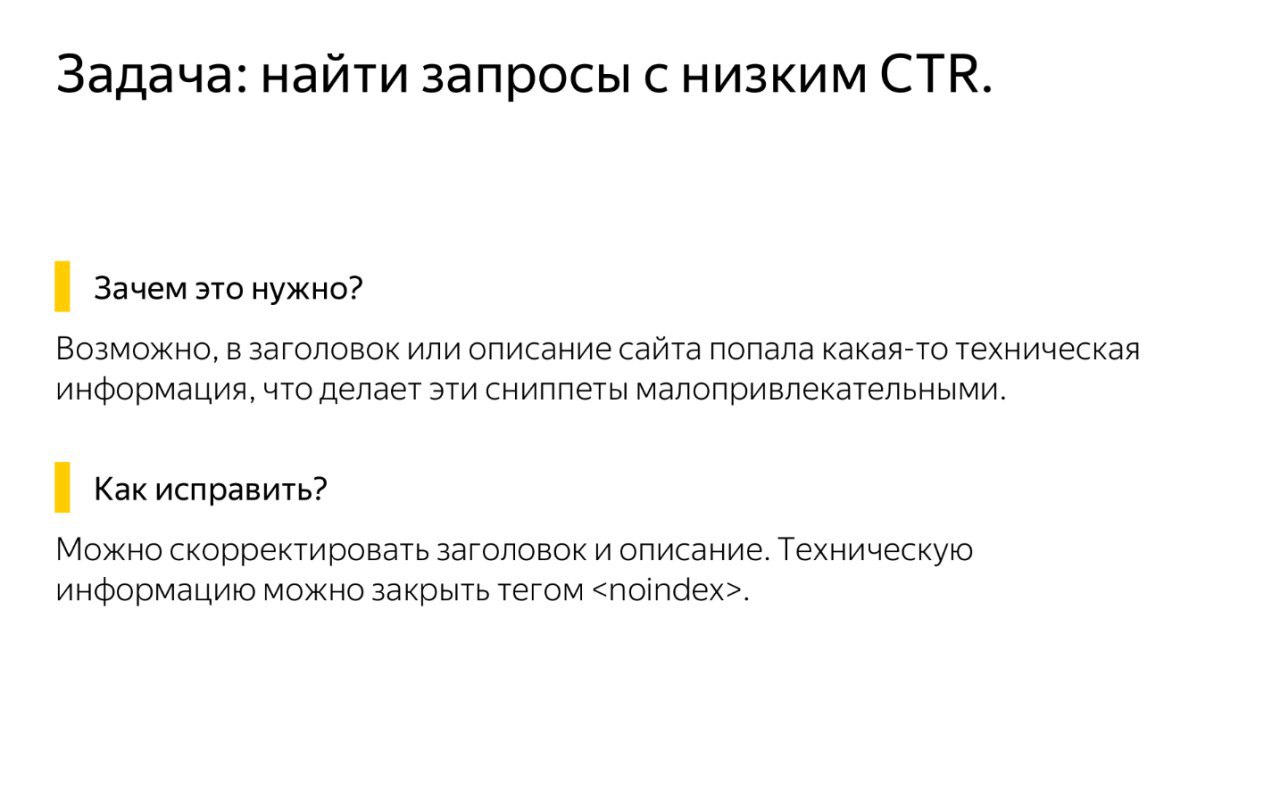 Задача: найти запросы с низким CTR.

Зачем это нужно?

Возможно, в заголовок или описание сайта попала какая-то техническая информация, что делает эти сниппеты малопривлекательными.

Как исправить?

Можно скорректировать заголовок и описание. Техническую информацию можно закрыть тегом <noindex>.